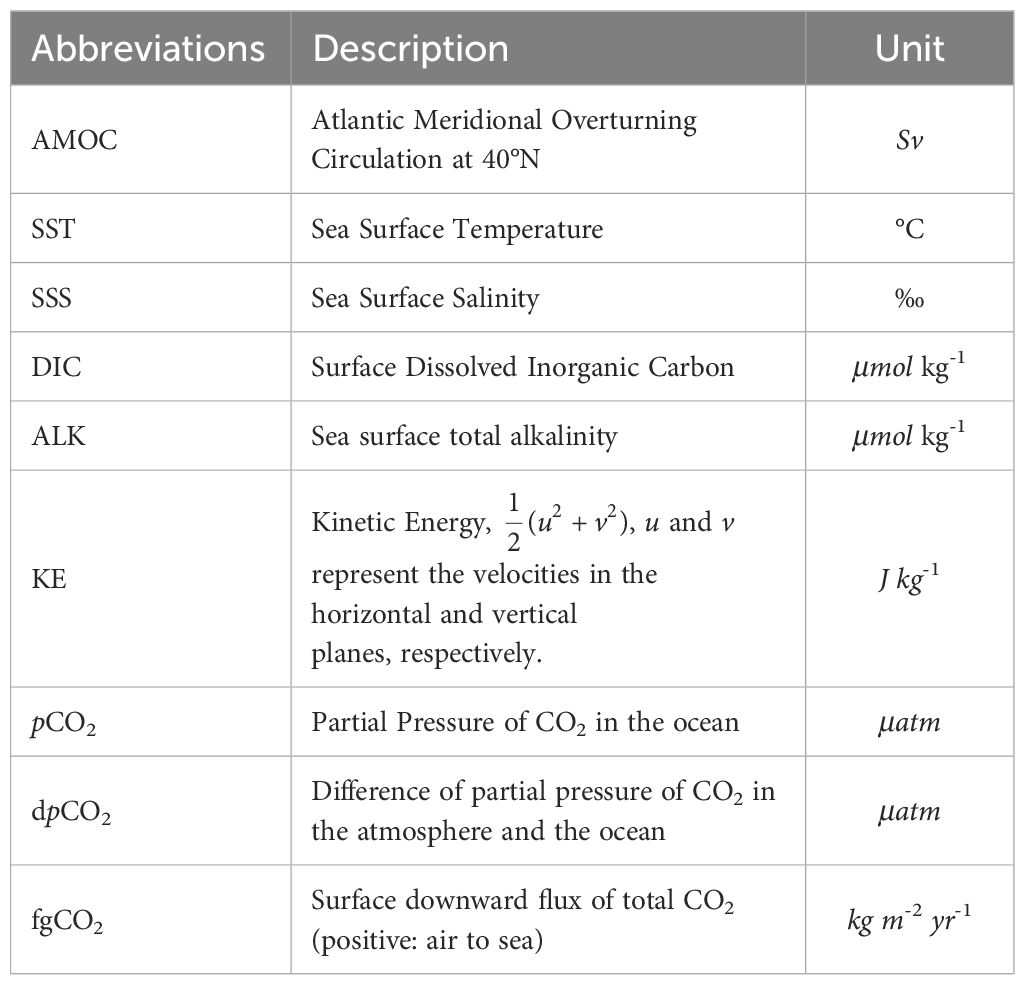 | Abbreviations | Description | Unit |
|---|---|---|
| AMOC | Atlantic Meridional Overturning Circulation at 40°N | $Sv$ |
| SST | Sea Surface Temperature | °C |
| SSS | Sea Surface Salinity | ‰ |
| DIC | Surface Dissolved Inorganic Carbon | $\mu mol$ kg$^{-1}$ |
| ALK | Sea surface total alkalinity | $\mu mol$ kg$^{-1}$ |
| KE | Kinetic Energy, $\frac{1}{2}(u^2 + v^2)$, $u$ and $v$ represent the velocities in the horizontal and vertical planes, respectively. | $J\ kg^{-1}$ |
| $p$CO$_2$ | Partial Pressure of CO$_2$ in the ocean | $\mu atm$ |
| d$p$CO$_2$ | Difference of partial pressure of CO$_2$ in the atmosphere and the ocean | $\mu atm$ |
| fgCO$_2$ | Surface downward flux of total CO$_2$ (positive: air to sea) | $kg\ m^{-2}\ yr^{-1}$ |